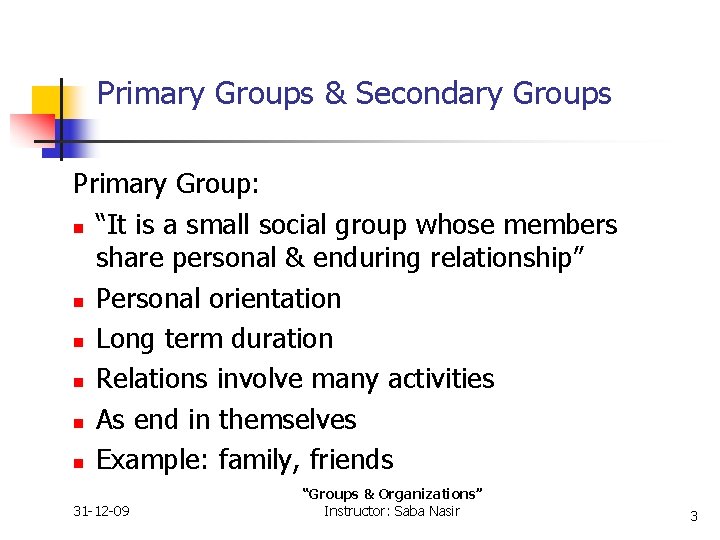 Primary Groups & Secondary Groups

Primary Group:

- “It is a small social group whose members share personal & enduring relationship”
- Personal orientation
- Long term duration
- Relations involve many activities
- As end in themselves
- Example: family, friends

31-12-09

“Groups & Organizations”
Instructor: Saba Nasir

3